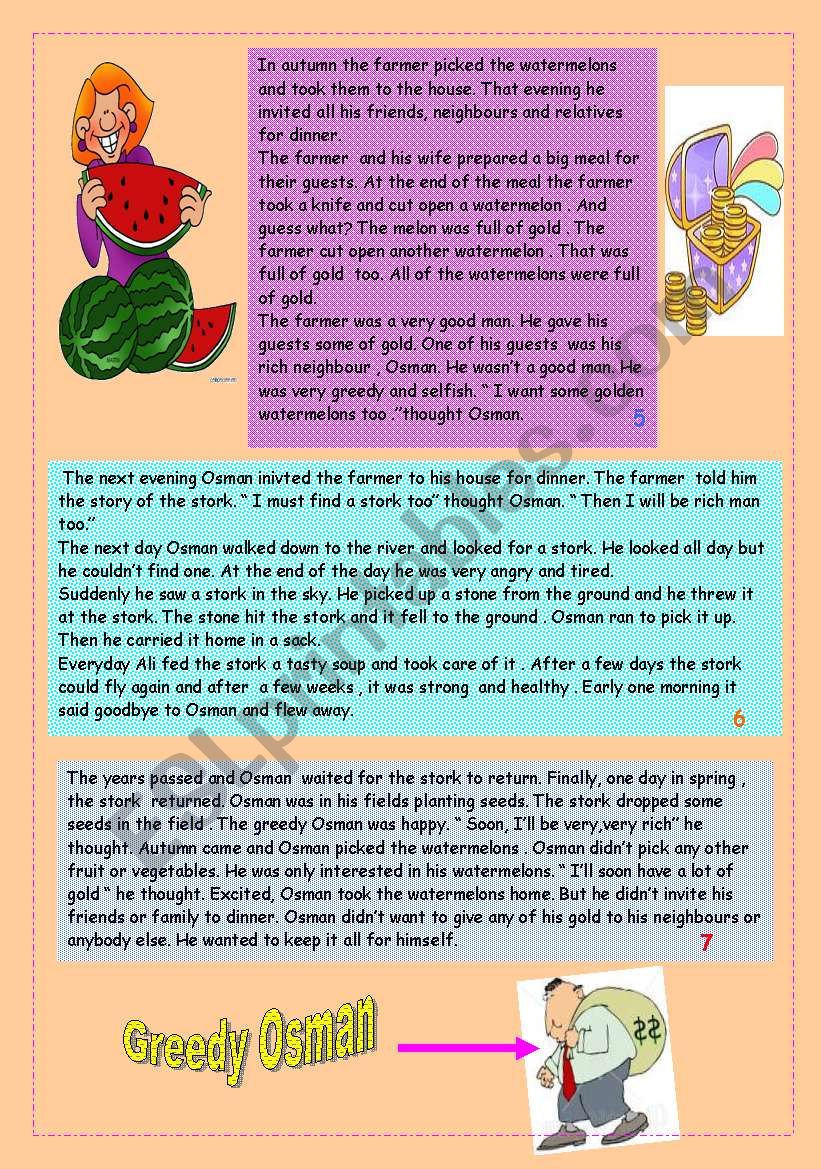 In autumn the farmer picked the watermelons and took them to the house. That evening he invited all his friends, neighbours and relatives for dinner.
The farmer and his wife prepared a big meal for their guests. At the end of the meal the farmer took a knife and cut open a watermelon . And guess what? The melon was full of gold . The farmer cut open another watermelon . That was full of gold too. All of the watermelons were full of gold.
The farmer was a very good man. He gave his guests some of gold. One of his guests was his rich neighbour , Osman. He wasn't a good man. He was very greedy and selfish. " I want some golden watermelons too ."thought Osman.
5

The next evening Osman inivted the farmer to his house for dinner. The farmer told him the story of the stork. " I must find a stork too" thought Osman. " Then I will be rich man too."
The next day Osman walked down to the river and looked for a stork. He looked all day but he couldn't find one. At the end of the day he was very angry and tired.
Suddenly he saw a stork in the sky. He picked up a stone from the ground and he threw it at the stork. The stone hit the stork and it fell to the ground . Osman ran to pick it up. Then he carried it home in a sack.
Everyday Ali fed the stork a tasty soup and took care of it . After a few days the stork could fly again and after a few weeks , it was strong and healthy . Early one morning it said goodbye to Osman and flew away.
6

The years passed and Osman waited for the stork to return. Finally, one day in spring , the stork returned. Osman was in his fields planting seeds. The stork dropped some seeds in the field . The greedy Osman was happy. " Soon, I'll be very,very rich" he thought. Autumn came and Osman picked the watermelons . Osman didn't pick any other fruit or vegetables. He was only interested in his watermelons. " I'll soon have a lot of gold " he thought. Excited, Osman took the watermelons home. But he didn't invite his friends or family to dinner. Osman didn't want to give any of his gold to his neighbours or anybody else. He wanted to keep it all for himself.
7

Greedy Osman

$$

ESLprintables.com